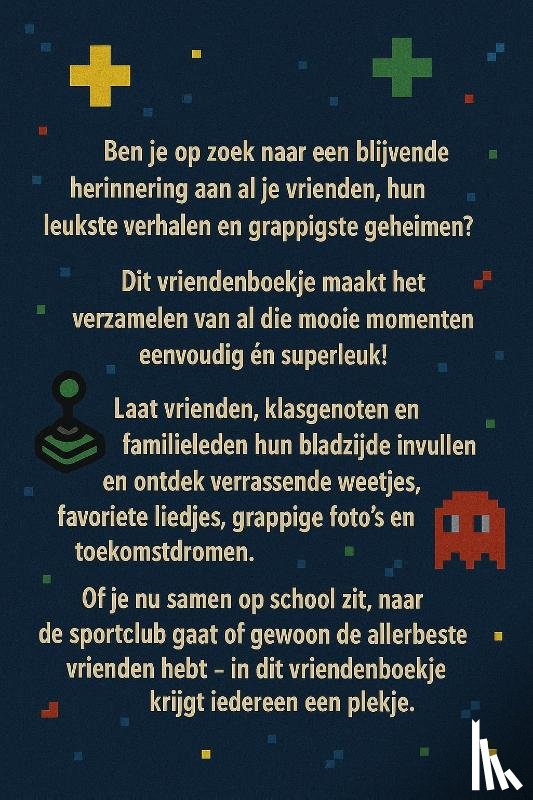 Ben je op zoek naar een blijvende herinnering aan al je vrienden, hun leukste verhalen en grappigste geheimen?

Dit vriendenboekje maakt het verzamelen van al die mooie momenten eenvoudig én superleuk!

Laat vrienden, klasgenoten en familieleden hun bladzijde invullen en ontdek verrassende weetjes, favoriete liedjes, grappige foto's en toekomstdromen.

Of je nu samen op school zit, naar de sportclub gaat of gewoon de allerbeste vrienden hebt – in dit vriendenboekje krijgt iedereen een plekje.